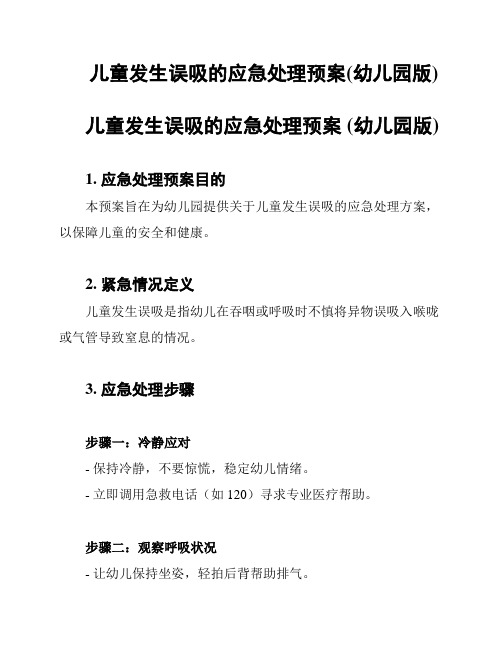 儿童发生误吸的应急处理预案(幼儿园版)

儿童发生误吸的应急处理预案 (幼儿园版)

1. 应急处理预案目的

本预案旨在为幼儿园提供关于儿童发生误吸的应急处理方案，以保障儿童的安全和健康。

2. 紧急情况定义

儿童发生误吸是指幼儿在吞咽或呼吸时不慎将异物误吸入喉咙或气管导致窒息的情况。

3. 应急处理步骤

步骤一：冷静应对

- 保持冷静，不要惊慌，稳定幼儿情绪。

- 立即调用急救电话（如 120）寻求专业医疗帮助。

步骤二：观察呼吸状况

- 让幼儿保持坐姿，轻拍后背帮助排气。